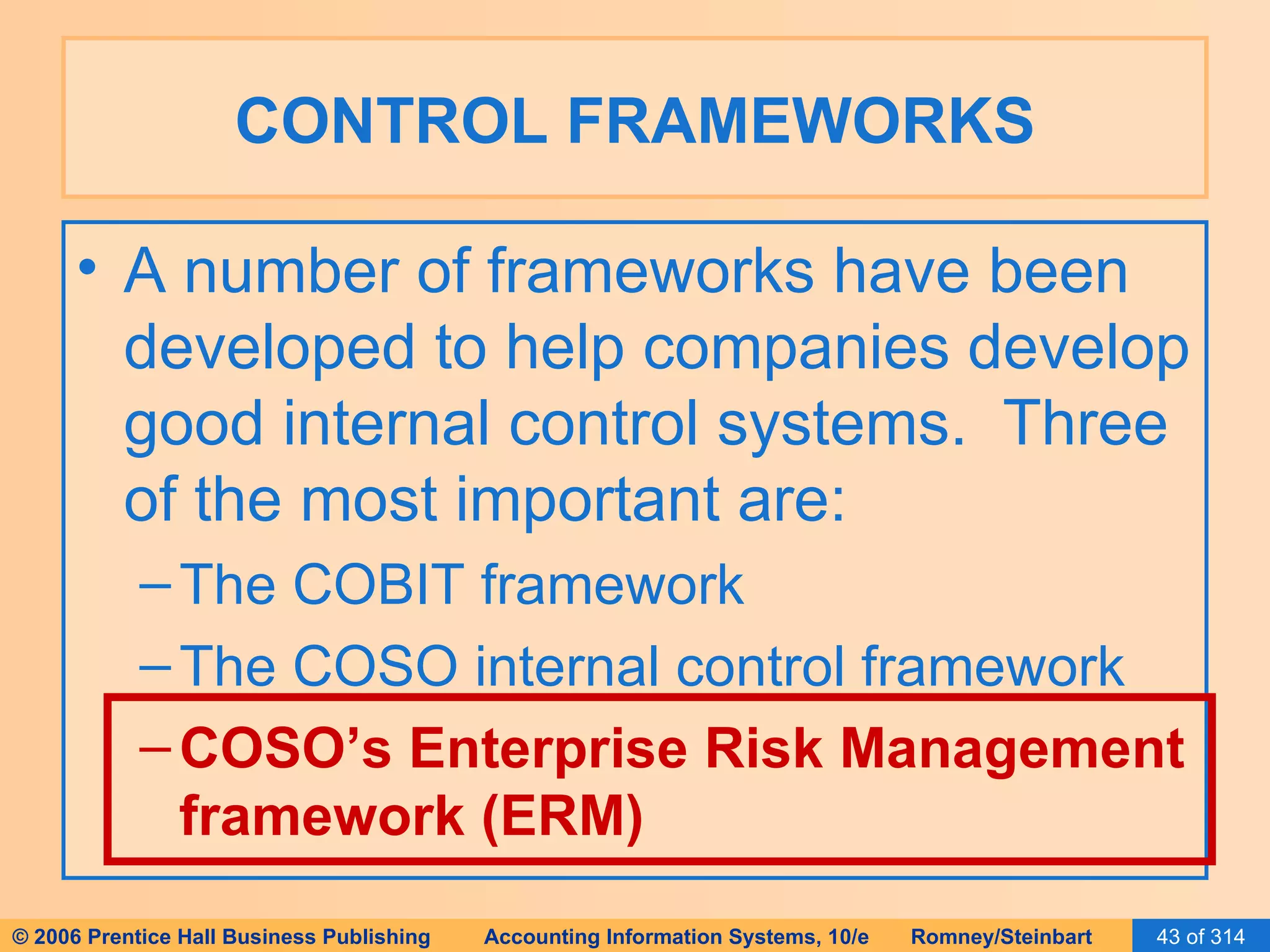 CONTROL FRAMEWORKS

• A number of frameworks have been developed to help companies develop good internal control systems. Three of the most important are:

– The COBIT framework

– The COSO internal control framework

– COSO's Enterprise Risk Management framework (ERM)

© 2006 Prentice Hall Business Publishing Accounting Information Systems, 10/e Romney/Steinbart 43 of 314